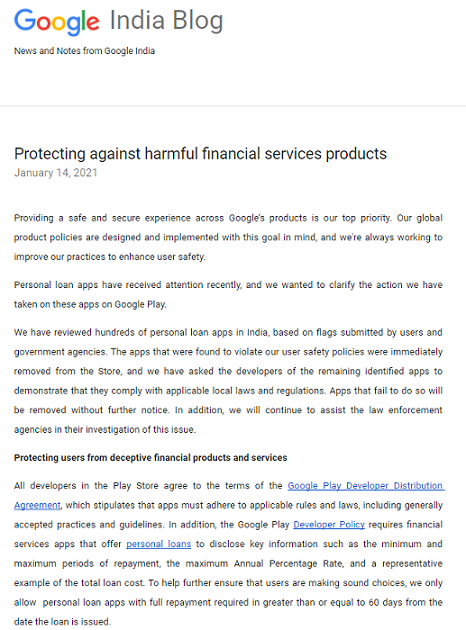 Google India Blog

News and Notes from Google India

Protecting against harmful financial services products

January 14, 2021

Providing a safe and secure experience across Google's products is our top priority. Our global product policies are designed and implemented with this goal in mind, and we're always working to improve our practices to enhance user safety.

Personal loan apps have received attention recently, and we wanted to clarify the action we have taken on these apps on Google Play.

We have reviewed hundreds of personal loan apps in India, based on flags submitted by users and government agencies. The apps that were found to violate our user safety policies were immediately removed from the Store, and we have asked the developers of the remaining identified apps to demonstrate that they comply with applicable local laws and regulations. Apps that fail to do so will be removed without further notice. In addition, we will continue to assist the law enforcement agencies in their investigation of this issue.

Protecting users from deceptive financial products and services

All developers in the Play Store agree to the terms of the Google Play Developer Distribution Agreement, which stipulates that apps must adhere to applicable rules and laws, including generally accepted practices and guidelines. In addition, the Google Play Developer Policy requires financial services apps that offer personal loans to disclose key information such as the minimum and maximum periods of repayment, the maximum Annual Percentage Rate, and a representative example of the total loan cost. To help further ensure that users are making sound choices, we only allow personal loan apps with full repayment required in greater than or equal to 60 days from the date the loan is issued.